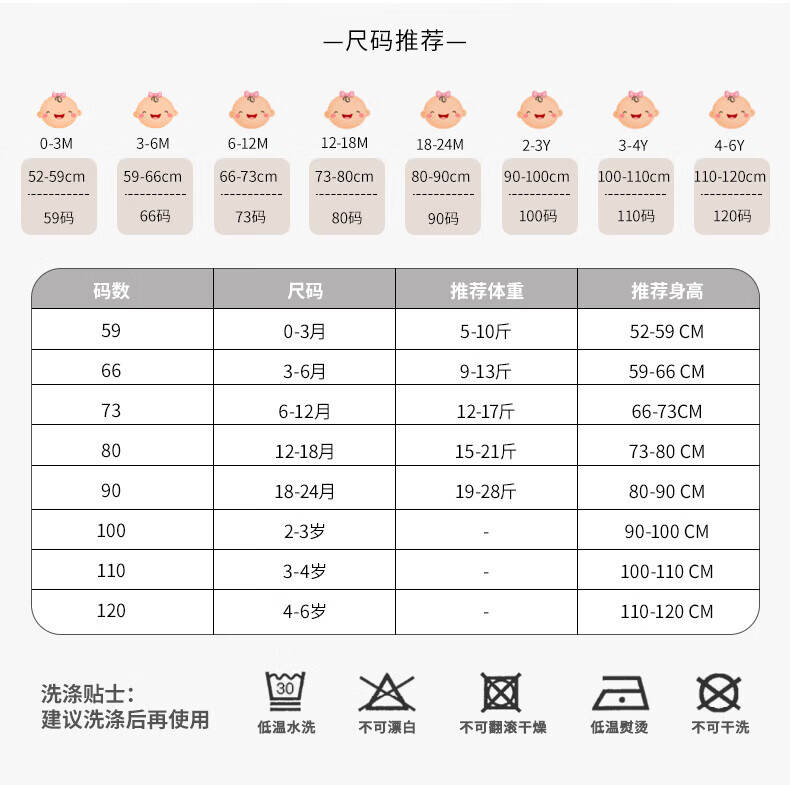 —尺码推荐—

0-3M
52-59cm
59码

3-6M
59-66cm
66码

6-12M
66-73cm
73码

12-18M
73-80cm
80码

18-24M
80-90cm
90码

2-3Y
90-100cm
100码

3-4Y
100-110cm
110码

4-6Y
110-120cm
120码

| 码数 | 尺码 | 推荐体重 | 推荐身高 |
|---|---|---|---|
| 59 | 0-3月 | 5-10斤 | 52-59 CM |
| 66 | 3-6月 | 9-13斤 | 59-66 CM |
| 73 | 6-12月 | 12-17斤 | 66-73CM |
| 80 | 12-18月 | 15-21斤 | 73-80 CM |
| 90 | 18-24月 | 19-28斤 | 80-90 CM |
| 100 | 2-3岁 | - | 90-100 CM |
| 110 | 3-4岁 | - | 100-110 CM |
| 120 | 4-6岁 | - | 110-120 CM |

洗涤贴士:
建议洗涤后再使用

30
低温水洗

不可漂白

不可翻滚干燥

低温熨烫

不可干洗